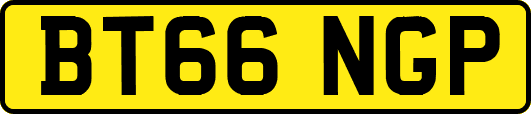 BT66 NGP